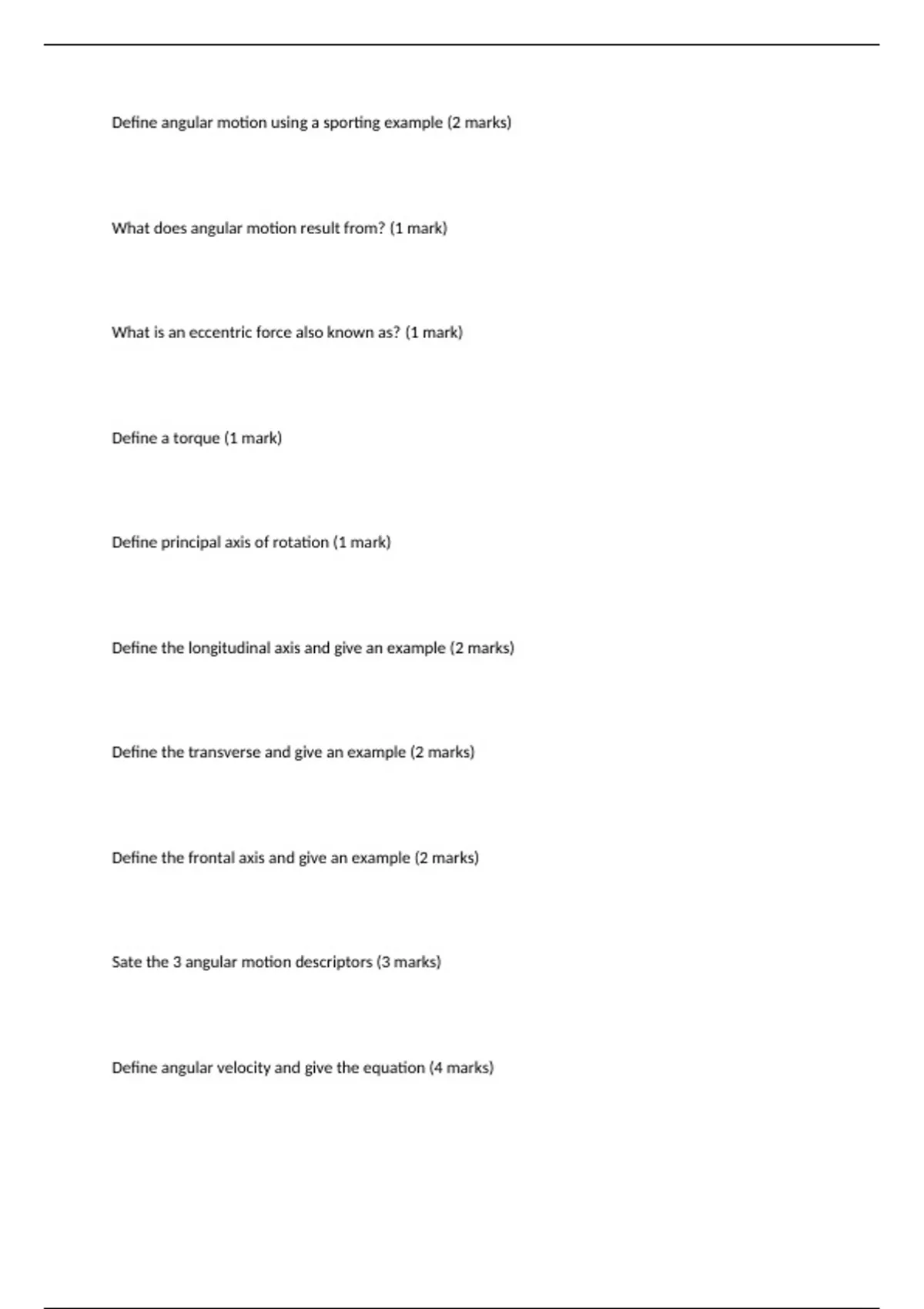 Define angular motion using a sporting example (2 marks)

What does angular motion result from? (1 mark)

What is an eccentric force also known as? (1 mark)

Define a torque (1 mark)

Define principal axis of rotation (1 mark)

Define the longitudinal axis and give an example (2 marks)

Define the transverse and give an example (2 marks)

Define the frontal axis and give an example (2 marks)

Sate the 3 angular motion descriptors (3 marks)

Define angular velocity and give the equation (4 marks)